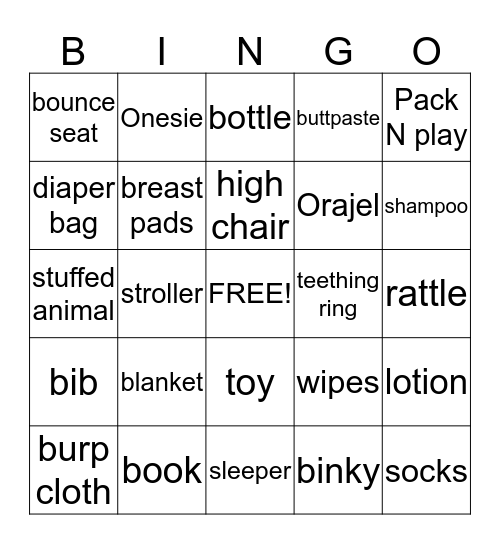 | B | I | N | G | O |
|---|---|---|---|---|
| bounce seat | Onesie | bottle | buttpaste | Pack N play |
| diaper bag | breast pads | high chair | Orajel | shampoo |
| stuffed animal | stroller | FREE! | teething ring | rattle |
| bib | blanket | toy | wipes | lotion |
| burp cloth | book | sleeper | binky | socks |